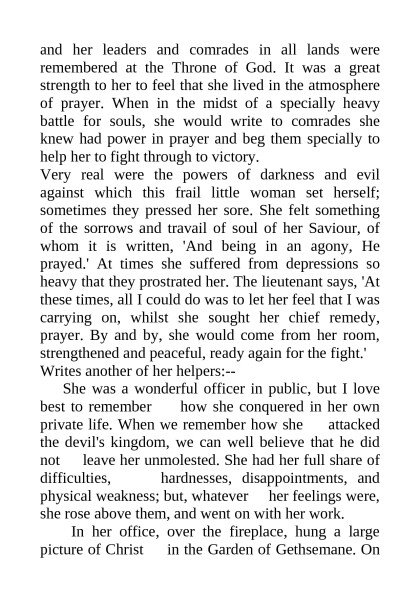 and her leaders and comrades in all lands were remembered at the Throne of God. It was a great strength to her to feel that she lived in the atmosphere of prayer. When in the midst of a specially heavy battle for souls, she would write to comrades she knew had power in prayer and beg them specially to help her to fight through to victory.
Very real were the powers of darkness and evil against which this frail little woman set herself; sometimes they pressed her sore. She felt something of the sorrows and travail of soul of her Saviour, of whom it is written, 'And being in an agony, He prayed.' At times she suffered from depressions so heavy that they prostrated her. The lieutenant says, 'At these times, all I could do was to let her feel that I was carrying on, whilst she sought her chief remedy, prayer. By and by, she would come from her room, strengthened and peaceful, ready again for the fight.'
Writes another of her helpers:--

She was a wonderful officer in public, but I love best to remember how she conquered in her own private life. When we remember how she attacked the devil's kingdom, we can well believe that he did not leave her unmolested. She had her full share of difficulties, hardnesses, disappointments, and physical weakness; but, whatever her feelings were, she rose above them, and went on with her work.

In her office, over the fireplace, hung a large picture of Christ in the Garden of Gethsemane. On